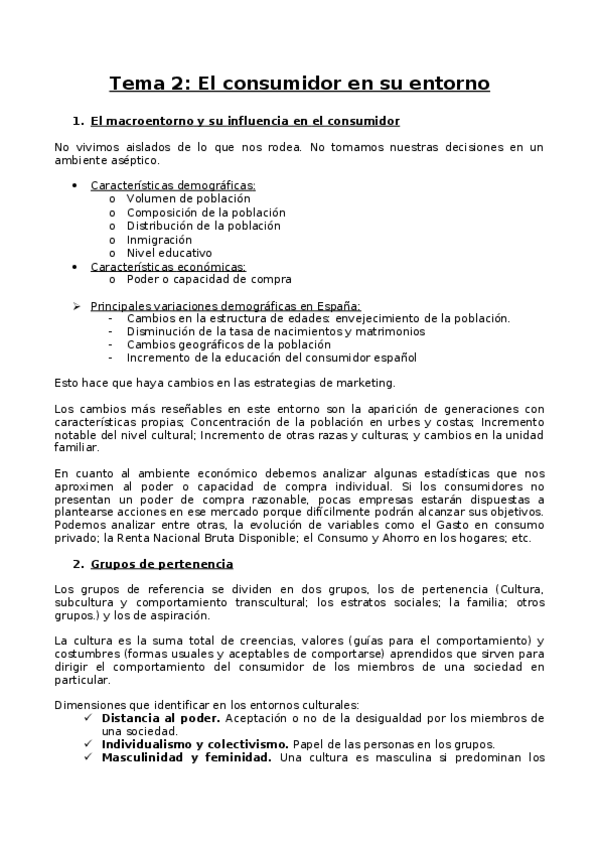 Tema 2: El consumidor en su entorno

1. El macroentorno y su influencia en el consumidor

No vivimos aislados de lo que nos rodea. No tomamos nuestras decisiones en un ambiente aséptico.

• Características demográficas:
  o Volumen de población
  o Composición de la población
  o Distribución de la población
  o Inmigración
  o Nivel educativo
• Características económicas:
  o Poder o capacidad de compra

➢ Principales variaciones demográficas en España:
  - Cambios en la estructura de edades: envejecimiento de la población.
  - Disminución de la tasa de nacimientos y matrimonios
  - Cambios geográficos de la población
  - Incremento de la educación del consumidor español

Esto hace que haya cambios en las estrategias de marketing.

Los cambios más reseñables en este entorno son la aparición de generaciones con características propias; Concentración de la población en urbes y costas; Incremento notable del nivel cultural; Incremento de otras razas y culturas; y cambios en la unidad familiar.

En cuanto al ambiente económico debemos analizar algunas estadísticas que nos aproximen al poder o capacidad de compra individual. Si los consumidores no presentan un poder de compra razonable, pocas empresas estarán dispuestas a plantearse acciones en ese mercado porque difícilmente podrán alcanzar sus objetivos. Podemos analizar entre otras, la evolución de variables como el Gasto en consumo privado; la Renta Nacional Bruta Disponible; el Consumo y Ahorro en los hogares; etc.

2. Grupos de pertenencia

Los grupos de referencia se dividen en dos grupos, los de pertenencia (Cultura, subcultura y comportamiento transcultural; los estratos sociales; la familia; otros grupos.) y los de aspiración.

La cultura es la suma total de creencias, valores (guías para el comportamiento) y costumbres (formas usuales y aceptables de comportarse) aprendidos que sirven para dirigir el comportamiento del consumidor de los miembros de una sociedad en particular.

Dimensiones que identificar en los entornos culturales:
✓ Distancia al poder. Aceptación o no de la desigualdad por los miembros de una sociedad.
✓ Individualismo y colectivismo. Papel de las personas en los grupos.
✓ Masculinidad y feminidad. Una cultura es masculina si predominan los